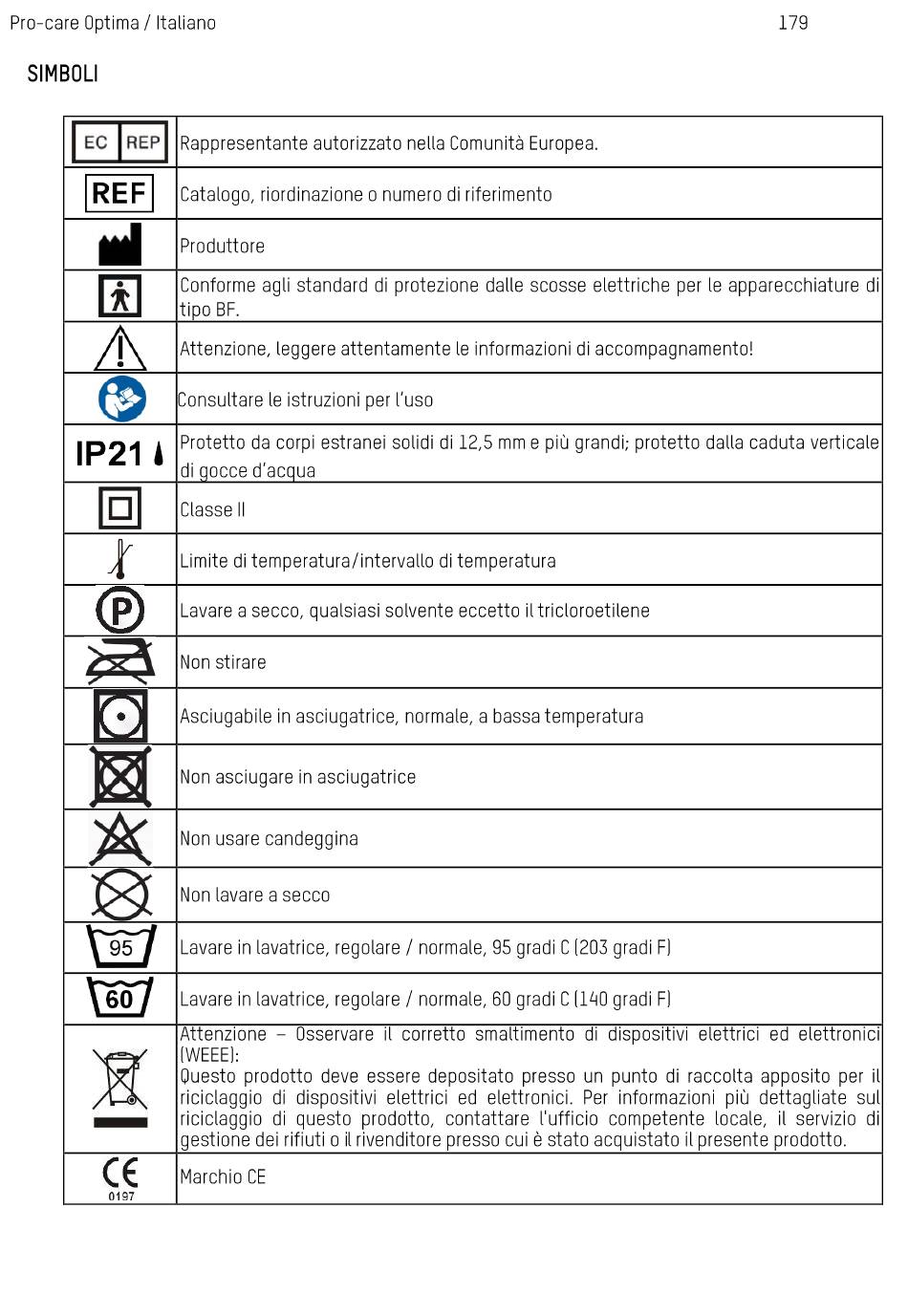 Pro-care Optima / Italiano 179

SIMBOLI

| EC REP | Rappresentante autorizzato nella Comunità Europea. |
|---|---|
| REF | Catalogo, riordinazione o numero di riferimento |
| | Produttore |
| | Conforme agli standard di protezione dalle scosse elettriche per le apparecchiature di tipo BF. |
| | Attenzione, leggere attentamente le informazioni di accompagnamento! |
| | Consultare le istruzioni per l'uso |
| IP21 | Protetto da corpi estranei solidi di 12,5 mm e più grandi; protetto dalla caduta verticale di gocce d'acqua |
| | Classe II |
| | Limite di temperatura/intervallo di temperatura |
| P | Lavare a secco, qualsiasi solvente eccetto il tricloroetilene |
| | Non stirare |
| | Asciugabile in asciugatrice, normale, a bassa temperatura |
| | Non asciugare in asciugatrice |
| | Non usare candeggina |
| | Non lavare a secco |
| 95 | Lavare in lavatrice, regolare / normale, 95 gradi C (203 gradi F) |
| 60 | Lavare in lavatrice, regolare / normale, 60 gradi C (140 gradi F) |
| | Attenzione – Osservare il corretto smaltimento di dispositivi elettrici ed elettronici (WEEE): Questo prodotto deve essere depositato presso un punto di raccolta apposito per il riciclaggio di dispositivi elettrici ed elettronici. Per informazioni più dettagliate sul riciclaggio di questo prodotto, contattare l'ufficio competente locale, il servizio di gestione dei rifiuti o il rivenditore presso cui è stato acquistato il presente prodotto. |
| CE 0197 | Marchio CE |